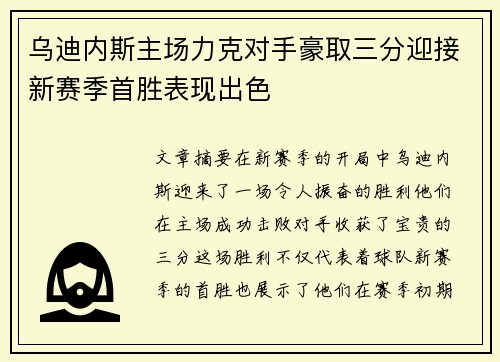 乌迪内斯主场力克对手豪取三分迎接新赛季首胜表现出色

文章摘要在新赛季的开局中乌迪内斯迎来了一场令人振奋的胜利他们在主场成功击败对手收获了宝贵的三分这场胜利不仅代表着球队新赛季的首胜也展示了他们在赛季初期